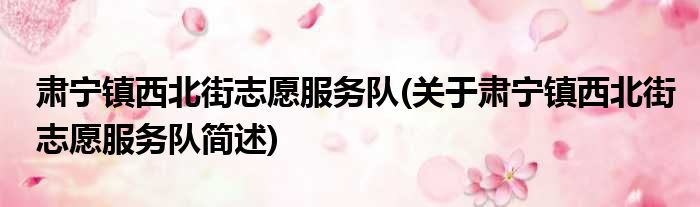 肃宁镇西北街志愿服务队(关于肃宁镇西北街志愿服务队简述)